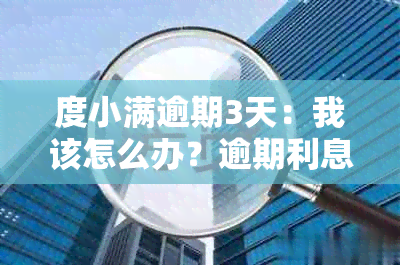 度小满逾期3天：我该怎么办？逾期利息